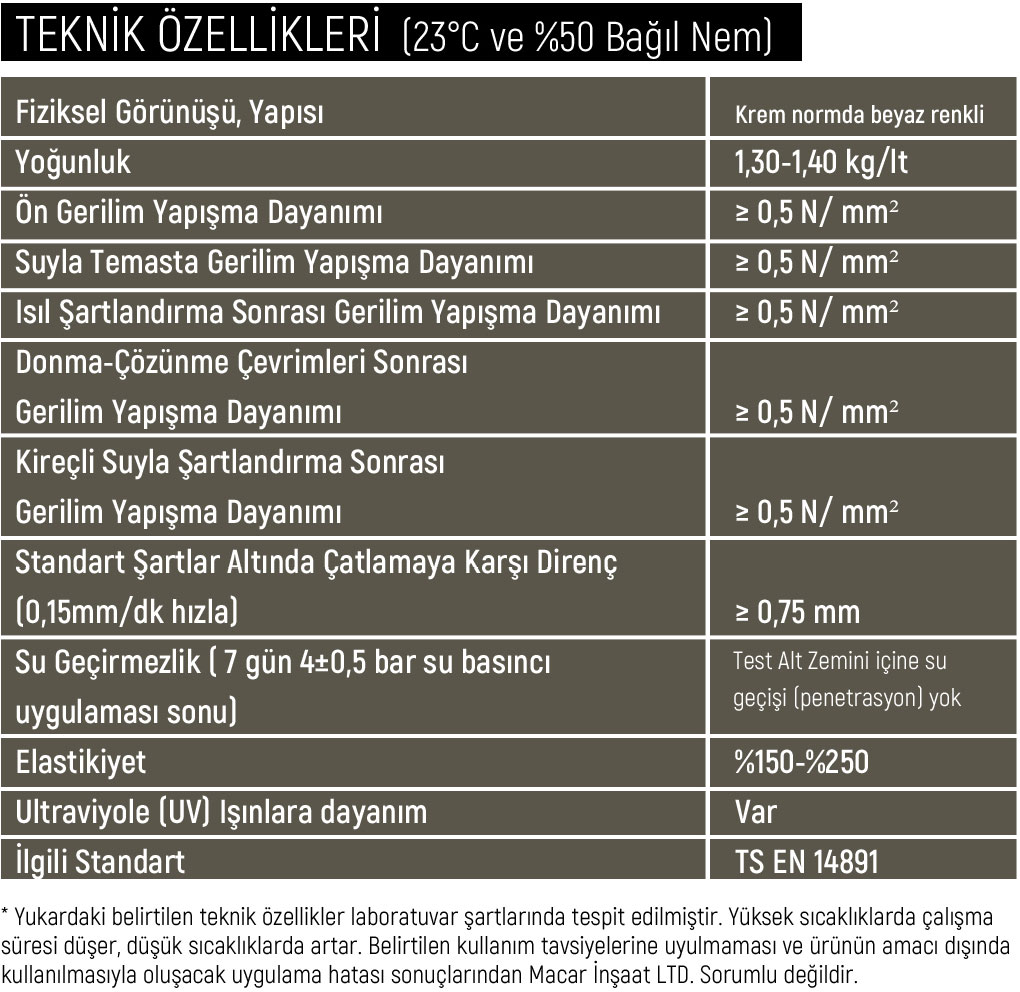 TEKNİK ÖZELLİKLERİ (23°C ve %50 Bağıl Nem)

| Fiziksel Görünüşü, Yapısı | Krem normda beyaz renkli |
|---|---|
| Yoğunluk | 1,30-1,40 kg/lt |
| Ön Gerilim Yapışma Dayanımı | ≥ 0,5 N/ $mm^2$ |
| Suyla Temasta Gerilim Yapışma Dayanımı | ≥ 0,5 N/ $mm^2$ |
| Isıl Şartlandırma Sonrası Gerilim Yapışma Dayanımı | ≥ 0,5 N/ $mm^2$ |
| Donma-Çözünme Çevrimleri Sonrası Gerilim Yapışma Dayanımı | ≥ 0,5 N/ $mm^2$ |
| Kireçli Suyla Şartlandırma Sonrası Gerilim Yapışma Dayanımı | ≥ 0,5 N/ $mm^2$ |
| Standart Şartlar Altında Çatlamaya Karşı Direnç (0,15mm/dk hızla) | ≥ 0,75 mm |
| Su Geçirmezlik ( 7 gün 4±0,5 bar su basıncı uygulaması sonu) | Test Alt Zemini içine su geçişi (penetrasyon) yok |
| Elastikiyet | %150-%250 |
| Ultraviyole (UV) Işınlara dayanım | Var |
| İlgili Standart | TS EN 14891 |

* Yukardaki belirtilen teknik özellikler laboratuvar şartlarında tespit edilmiştir. Yüksek sıcaklıklarda çalışma süresi düşer, düşük sıcaklıklarda artar. Belirtilen kullanım tavsiyelerine uyulmaması ve ürünün amacı dışında kullanılmasıyla oluşacak uygulama hatası sonuçlarından Macar İnşaat LTD. Sorumlu değildir.